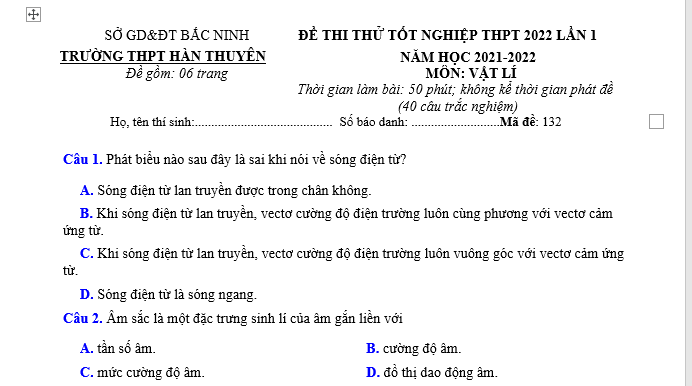 SỞ GD&ĐT BẮC NINH
TRƯỜNG THPT HÀN THUYÊN
Đề gồm: 06 trang

ĐỀ THI THỬ TỐT NGHIỆP THPT 2022 LẦN 1
NĂM HỌC 2021-2022
MÔN: VẬT LÍ
Thời gian làm bài: 50 phút; không kể thời gian phát đề
(40 câu trắc nghiệm)

Họ, tên thí sinh:.......................................... Số báo danh: ...........................Mã đề: 132

Câu 1. Phát biểu nào sau đây là sai khi nói về sóng điện từ?

A. Sóng điện từ lan truyền được trong chân không.

B. Khi sóng điện từ lan truyền, vectơ cường độ điện trường luôn cùng phương với vectơ cảm ứng từ.

C. Khi sóng điện từ lan truyền, vectơ cường độ điện trường luôn vuông góc với vectơ cảm ứng từ.

D. Sóng điện từ là sóng ngang.

Câu 2. Âm sắc là một đặc trưng sinh lí của âm gắn liền với

A. tần số âm.
B. cường độ âm.
C. mức cường độ âm.
D. đồ thị dao động âm.